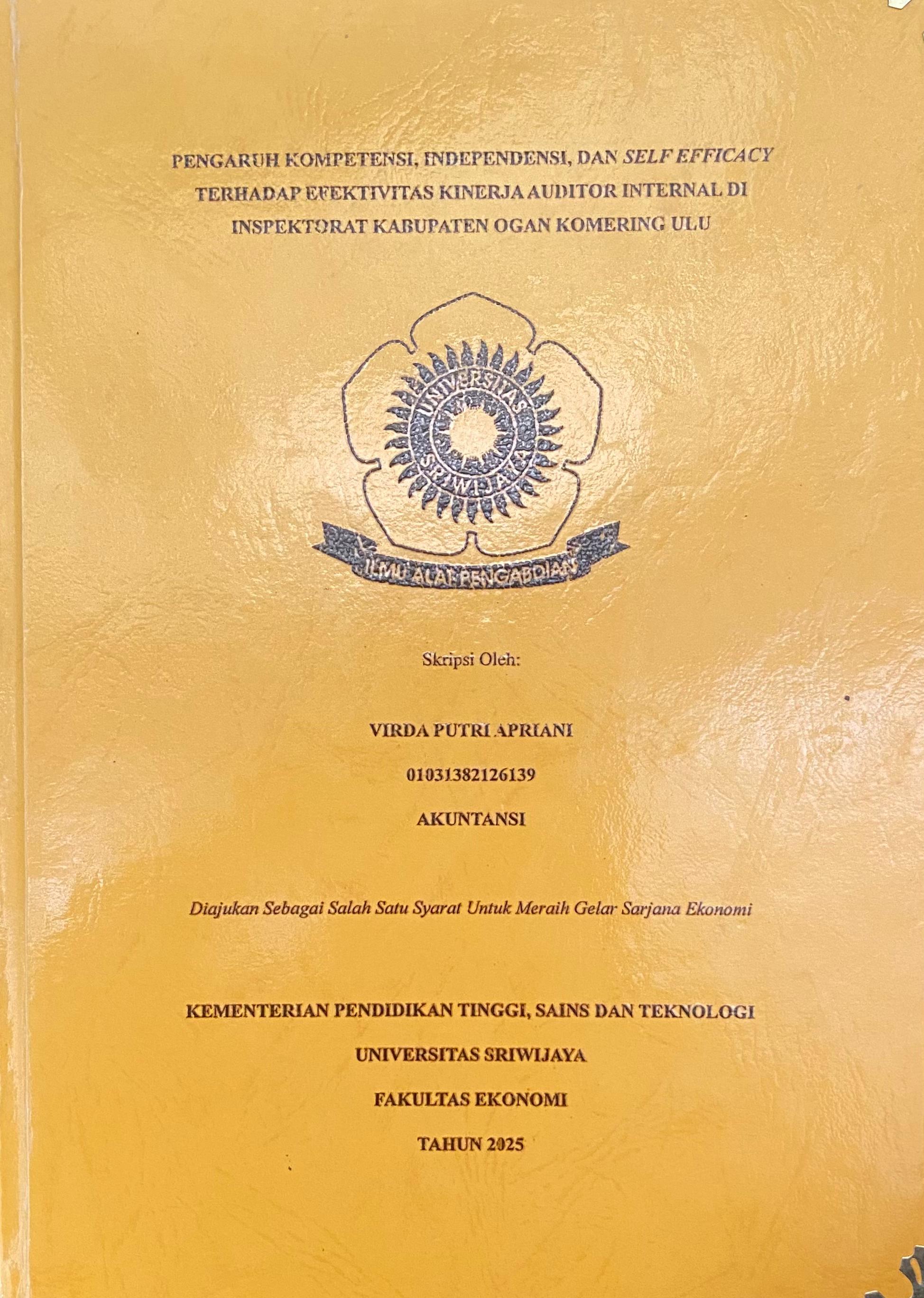 PENGARUH KOMPETENSI, INDEPENDENSI, DAN SELF EFFICACY TERHADAP EFEKTIVITAS KINERJA AUDITOR INTERNAL DI INSPEKTORAT KABUPATEN OGAN KOMERING ULU

UNIVERSITAS SRIWIJAYA

ILMU ALAT PENGABDIAN

Skripsi Oleh:

VIRDA PUTRI APRIANI

01031382126139

AKUNTANSI

Diajukan Sebagai Salah Satu Syarat Untuk Meraih Gelar Sarjana Ekonomi

KEMENTERIAN PENDIDIKAN TINGGI, SAINS DAN TEKNOLOGI

UNIVERSITAS SRIWIJAYA

FAKULTAS EKONOMI

TAHUN 2025